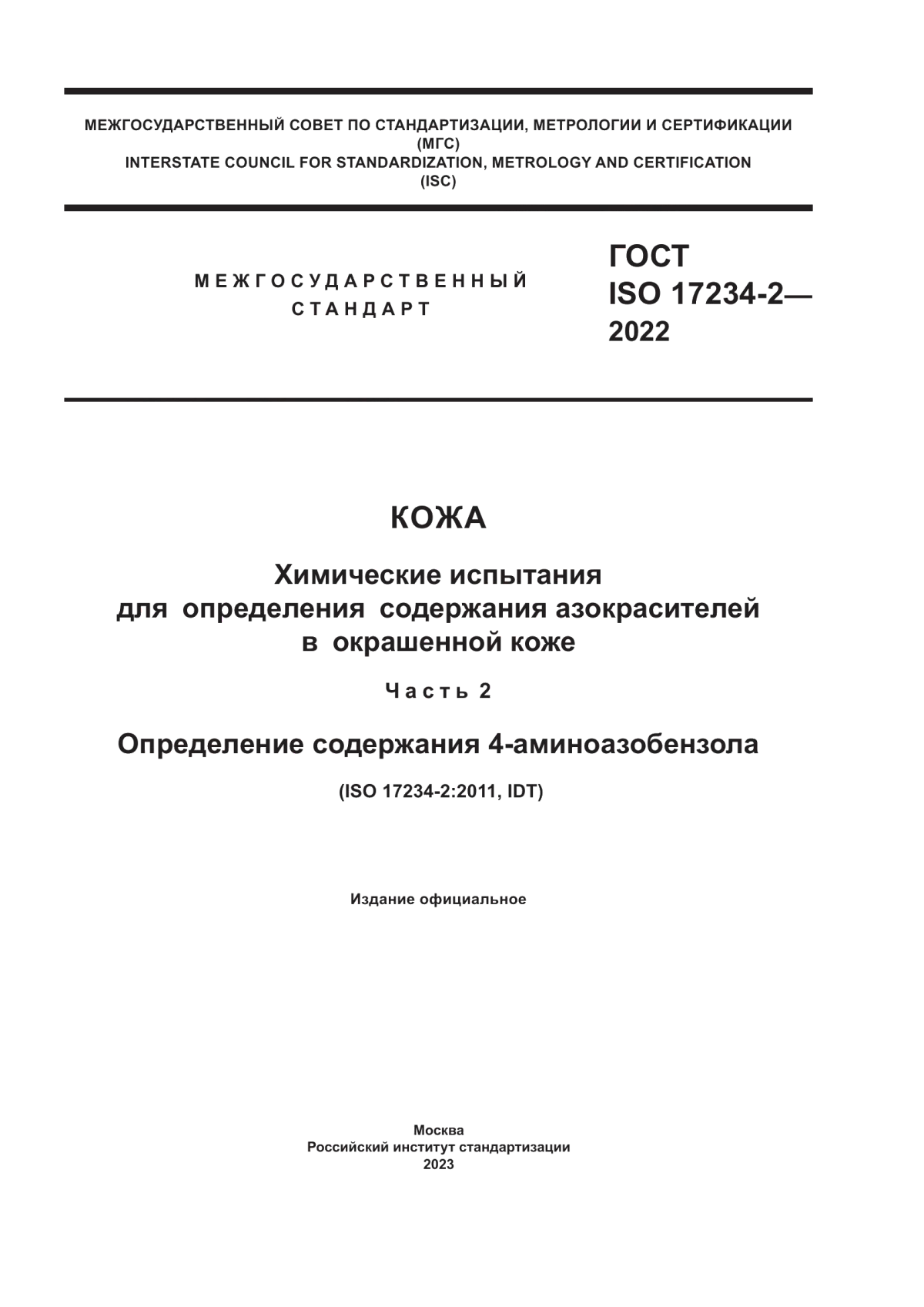 МЕЖГОСУДАРСТВЕННЫЙ СОВЕТ ПО СТАНДАРТИЗАЦИИ, МЕТРОЛОГИИ И СЕРТИФИКАЦИИ
(МГС)
INTERSTATE COUNCIL FOR STANDARDIZATION, METROLOGY AND CERTIFICATION
(ISC)

МЕЖГОСУДАРСТВЕННЫЙ
СТАНДАРТ

ГОСТ
ISO 17234-2—
2022

КОЖА

Химические испытания
для определения содержания азокрасителей
в окрашенной коже

Часть 2

Определение содержания 4-аминоазобензола

(ISO 17234-2:2011, IDT)

Издание официальное

Москва
Российский институт стандартизации
2023